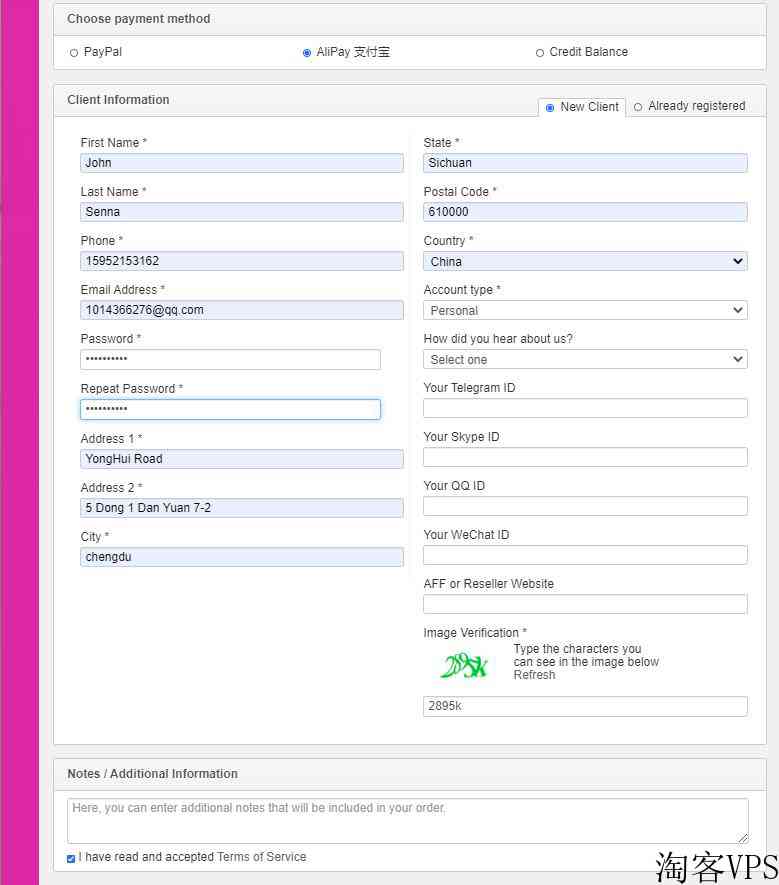 Choose payment method

PayPal
AliPay 支付宝
Credit Balance

Client Information

New Client
Already registered

First Name *
John
Last Name *
Senna
Phone *
15952153162
Email Address *
1014366276@qq.com
Password *
••••••••••
Repeat Password *
••••••••••
Address 1 *
YongHui Road
Address 2 *
5 Dong 1 Dan Yuan 7-2
City *
chengdu

State *
Sichuan
Postal Code *
610000
Country *
China
Account type *
Personal
How did you hear about us?
Select one
Your Telegram ID
Your Skype ID
Your QQ ID
Your WeChat ID
AFF or Reseller Website
Image Verification *
2895k
Type the characters you can see in the image below
Refresh
2895k

Notes / Additional Information

Here, you can enter additional notes that will be included in your order.

I have read and accepted Terms of Service

淘客VPS